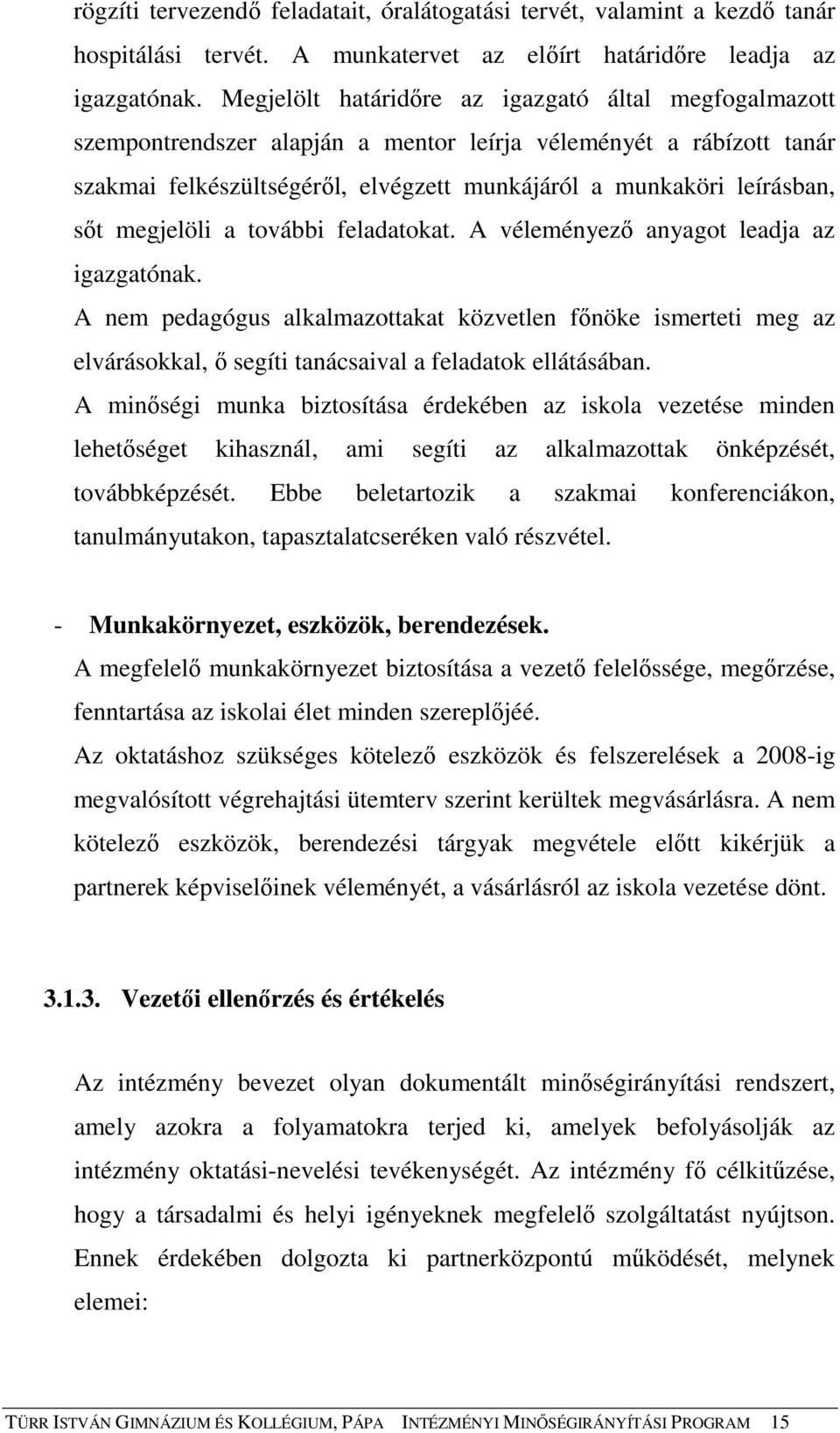 rögzíti tervezendő feladatait, óralátogatási tervét, valamint a kezdő tanár hospitálási tervét. A munkatervet az előírt határidőre leadja az igazgatónak. Megjelölt határidőre az igazgató által megfogalmazott szempontrendszer alapján a mentor leírja véleményét a rábízott tanár szakmai felkészültségéről, elvégzett munkájáról a munkaköri leírásban, sőt megjelöli a további feladatokat. A véleményező anyagot leadja az igazgatónak.

A nem pedagógus alkalmazottakat közvetlen főnöke ismerteti meg az elvárásokkal, ő segíti tanácsaival a feladatok ellátásában.

A minőségi munka biztosítása érdekében az iskola vezetése minden lehetőséget kihasznál, ami segíti az alkalmazottak önképzését, továbbképzését. Ebbe beletartozik a szakmai konferenciákon, tanulmányutakon, tapasztalatcseréken való részvétel.

- Munkakörnyezet, eszközök, berendezések.

A megfelelő munkakörnyezet biztosítása a vezető felelőssége, megőrzése, fenntartása az iskolai élet minden szereplőjéé.

Az oktatáshoz szükséges kötelező eszközök és felszerelések a 2008-ig megvalósított végrehajtási ütemterv szerint kerültek megvásárlásra. A nem kötelező eszközök, berendezési tárgyak megvétele előtt kikérjük a partnerek képviselőinek véleményét, a vásárlásról az iskola vezetése dönt.

3.1.3. Vezetői ellenőrzés és értékelés

Az intézmény bevezet olyan dokumentált minőségirányítási rendszert, amely azokra a folyamatokra terjed ki, amelyek befolyásolják az intézmény oktatási-nevelési tevékenységét. Az intézmény fő célkitűzése, hogy a társadalmi és helyi igényeknek megfelelő szolgáltatást nyújtson. Ennek érdekében dolgozta ki partnerközpontú működését, melynek elemei:

TÜRR ISTVÁN GIMNÁZIUM ÉS KOLLÉGIUM, PÁPA INTÉZMÉNYI MINŐSÉGIRÁNYÍTÁSI PROGRAM 15